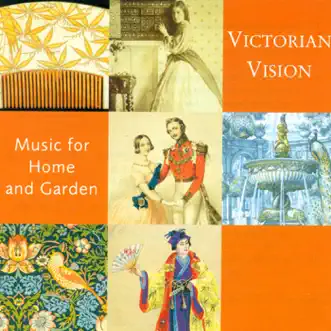 VICTORIAN VISION

Music for Home and Garden